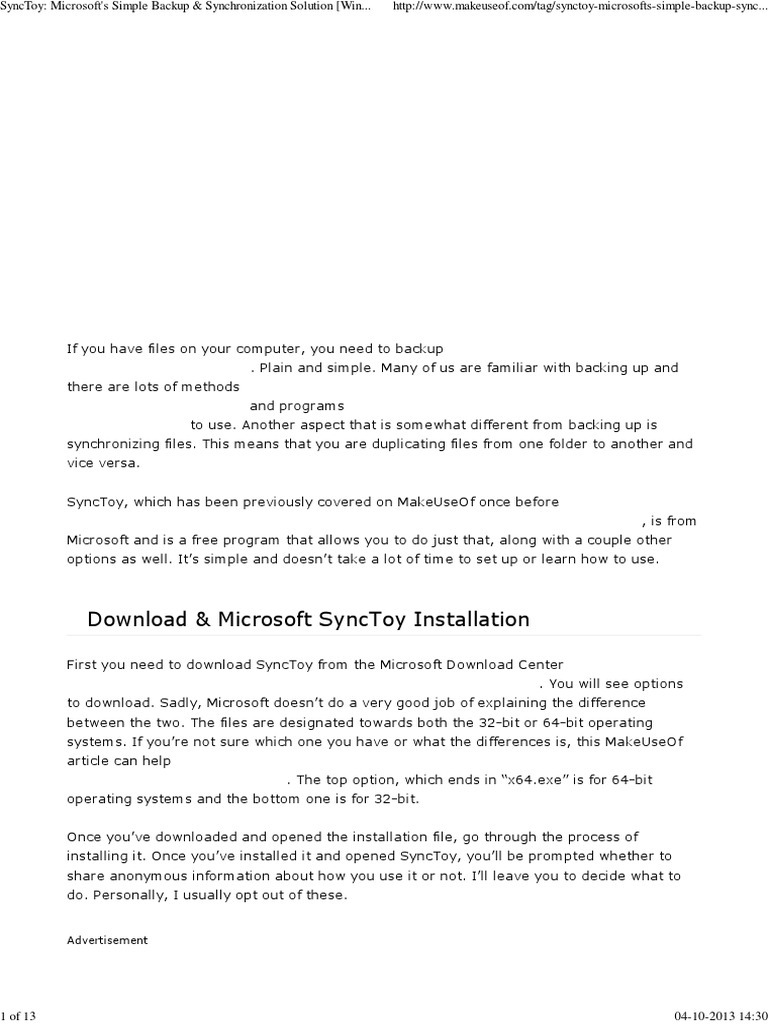 SyncToy: Microsoft's Simple Backup & Synchronization Solution [Win... http://www.makeuseof.com/tag/synctoy-microsofts-simple-backup-sync...

If you have files on your computer, you need to backup . Plain and simple. Many of us are familiar with backing up and there are lots of methods and programs to use. Another aspect that is somewhat different from backing up is synchronizing files. This means that you are duplicating files from one folder to another and vice versa.

SyncToy, which has been previously covered on MakeUseOf once before , is from Microsoft and is a free program that allows you to do just that, along with a couple other options as well. It's simple and doesn't take a lot of time to set up or learn how to use.

Download & Microsoft SyncToy Installation

First you need to download SyncToy from the Microsoft Download Center . You will see options to download. Sadly, Microsoft doesn't do a very good job of explaining the difference between the two. The files are designated towards both the 32-bit or 64-bit operating systems. If you're not sure which one you have or what the differences is, this MakeUseOf article can help . The top option, which ends in "x64.exe" is for 64-bit operating systems and the bottom one is for 32-bit.

Once you've downloaded and opened the installation file, go through the process of installing it. Once you've installed it and opened SyncToy, you'll be prompted whether to share anonymous information about how you use it or not. I'll leave you to decide what to do. Personally, I usually opt out of these.

Advertisement

1 of 13 04-10-2013 14:30